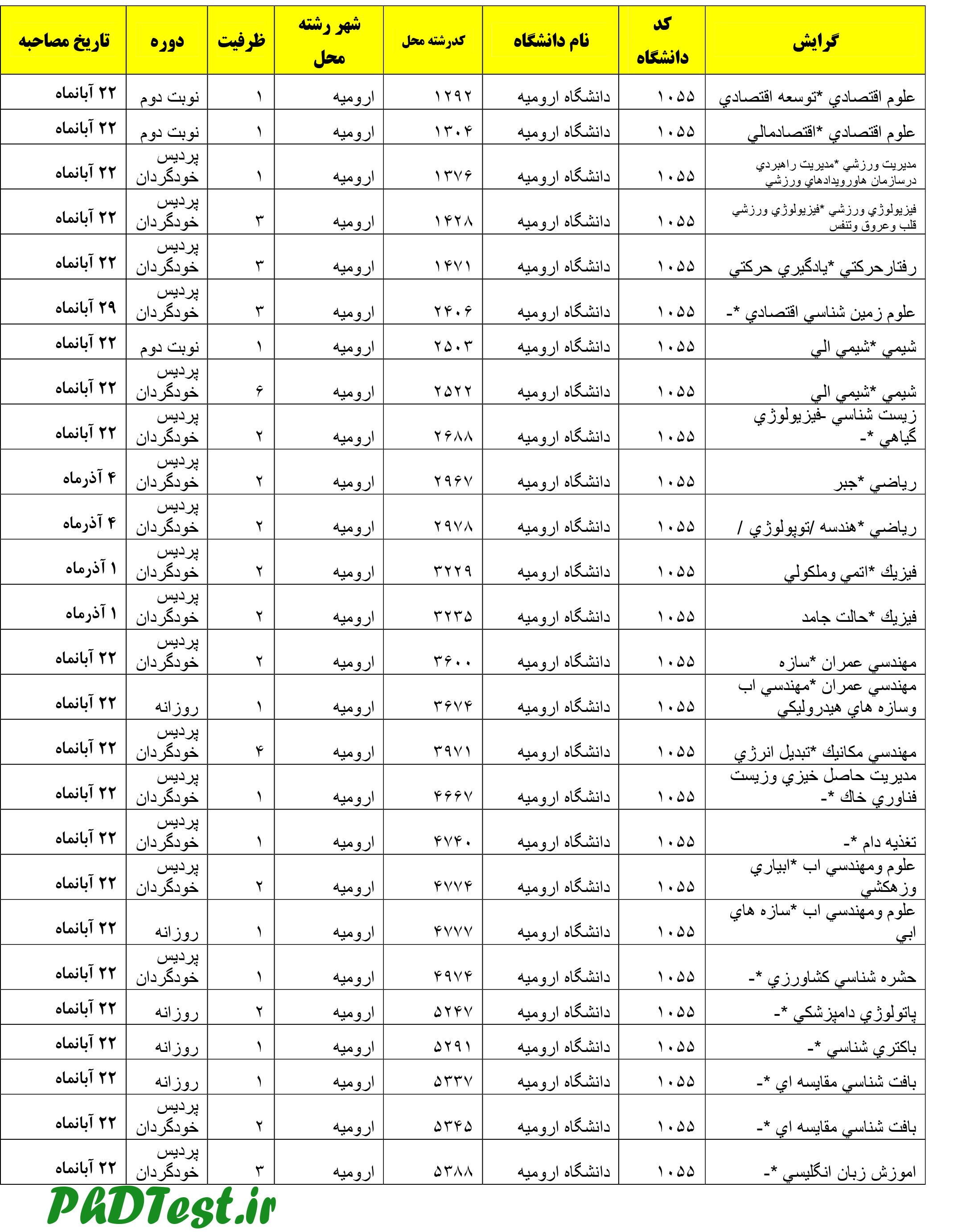 | گرایش | کد دانشگاه | نام دانشگاه | کدرشته محل | شهر رشته محل | ظرفیت | دوره | تاریخ مصاحبه |
|---|---|---|---|---|---|---|---|
| علوم اقتصادي *توسعه اقتصادي | ۱۰۵۵ | دانشگاه اروميه | ۱۲۹۲ | اروميه | ۱ | نوبت دوم | ۲۲ آبانماه |
| علوم اقتصادي *اقتصادمالي | ۱۰۵۵ | دانشگاه اروميه | ۱۳۰۴ | اروميه | ۱ | نوبت دوم | ۲۲ آبانماه |
| مديريت ورزشي *مديريت راهبردي درسازمان هاورويدادهاي ورزشي | ۱۰۵۵ | دانشگاه اروميه | ۱۳۷۶ | اروميه | ۱ | پرديس خودگردان | ۲۲ آبانماه |
| فيزيولوژي ورزشي *فيزيولوژي ورزشي قلب وعروق وتنفس | ۱۰۵۵ | دانشگاه اروميه | ۱۴۲۸ | اروميه | ۳ | پرديس خودگردان | ۲۲ آبانماه |
| رفتارحركتي *يادگيري حركتي | ۱۰۵۵ | دانشگاه اروميه | ۱۴۷۱ | اروميه | ۳ | پرديس خودگردان | ۲۲ آبانماه |
| علوم زمين شناسي اقتصادي *- | ۱۰۵۵ | دانشگاه اروميه | ۲۴۰۶ | اروميه | ۳ | پرديس خودگردان | ۲۹ آبانماه |
| شيمي *شيمي الي | ۱۰۵۵ | دانشگاه اروميه | ۲۵۰۳ | اروميه | ۱ | نوبت دوم | ۲۲ آبانماه |
| شيمي *شيمي الي | ۱۰۵۵ | دانشگاه اروميه | ۲۵۲۲ | اروميه | ۶ | پرديس خودگردان | ۲۲ آبانماه |
| زيست شناسي -فيزيولوژي گياهي *- | ۱۰۵۵ | دانشگاه اروميه | ۲۶۸۸ | اروميه | ۲ | پرديس خودگردان | ۲۲ آبانماه |
| رياضي *جبر | ۱۰۵۵ | دانشگاه اروميه | ۲۹۶۷ | اروميه | ۲ | پرديس خودگردان | ۴ آذرماه |
| رياضي *هندسه /توپولوژي / | ۱۰۵۵ | دانشگاه اروميه | ۲۹۷۸ | اروميه | ۲ | پرديس خودگردان | ۴ آذرماه |
| فيزيك *اتمي وملكولي | ۱۰۵۵ | دانشگاه اروميه | ۳۲۲۹ | اروميه | ۲ | پرديس خودگردان | ۱ آذرماه |
| فيزيك *حالت جامد | ۱۰۵۵ | دانشگاه اروميه | ۳۲۳۵ | اروميه | ۲ | پرديس خودگردان | ۱ آذرماه |
| مهندسي عمران *سازه | ۱۰۵۵ | دانشگاه اروميه | ۳۶۰۰ | اروميه | ۲ | پرديس خودگردان | ۲۲ آبانماه |
| مهندسي عمران *مهندسي اب وسازه هاي هيدروليكي | ۱۰۵۵ | دانشگاه اروميه | ۳۶۷۴ | اروميه | ۱ | روزانه | ۲۲ آبانماه |
| مهندسي مكانيك *تبديل انرژي | ۱۰۵۵ | دانشگاه اروميه | ۳۹۷۱ | اروميه | ۴ | پرديس خودگردان | ۲۲ آبانماه |
| مديريت حاصل خيزي وزيست فناوري خاك *- | ۱۰۵۵ | دانشگاه اروميه | ۴۶۶۷ | اروميه | ۱ | پرديس خودگردان | ۲۲ آبانماه |
| تغذيه دام *- | ۱۰۵۵ | دانشگاه اروميه | ۴۷۴۰ | اروميه | ۱ | پرديس خودگردان | ۲۲ آبانماه |
| علوم ومهندسي اب *ابياري وزهكشي | ۱۰۵۵ | دانشگاه اروميه | ۴۷۷۴ | اروميه | ۲ | پرديس خودگردان | ۲۲ آبانماه |
| علوم ومهندسي اب *سازه هاي ابي | ۱۰۵۵ | دانشگاه اروميه | ۴۷۷۷ | اروميه | ۱ | روزانه | ۲۲ آبانماه |
| حشره شناسي كشاورزي *- | ۱۰۵۵ | دانشگاه اروميه | ۴۹۷۴ | اروميه | ۱ | پرديس خودگردان | ۲۲ آبانماه |
| پاتولوژي دامپزشكي *- | ۱۰۵۵ | دانشگاه اروميه | ۵۲۴۷ | اروميه | ۲ | روزانه | ۲۲ آبانماه |
| باكتري شناسي *- | ۱۰۵۵ | دانشگاه اروميه | ۵۲۹۱ | اروميه | ۱ | روزانه | ۲۲ آبانماه |
| بافت شناسي مقايسه اي *- | ۱۰۵۵ | دانشگاه اروميه | ۵۳۳۷ | اروميه | ۱ | روزانه | ۲۲ آبانماه |
| بافت شناسي مقايسه اي *- | ۱۰۵۵ | دانشگاه اروميه | ۵۳۴۵ | اروميه | ۲ | پرديس خودگردان | ۲۲ آبانماه |
| اموزش زبان انگليسي *- | ۱۰۵۵ | دانشگاه اروميه | ۵۳۸۸ | اروميه | ۳ | پرديس خودگردان | ۲۲ آبانماه |

PhDTest.ir